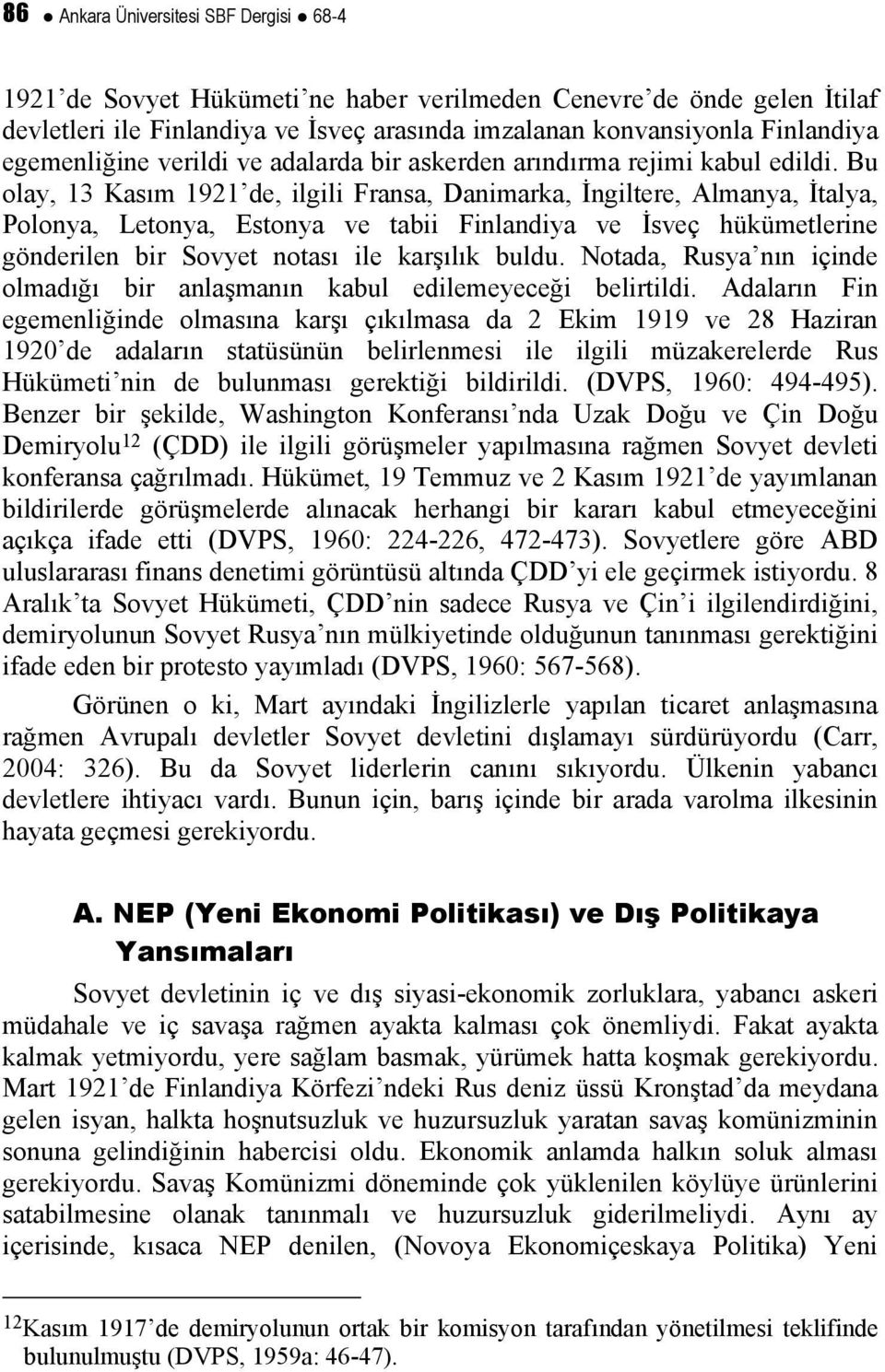 86 ● Ankara Üniversitesi SBF Dergisi ● 68-4

1921'de Sovyet Hükümeti'ne haber verilmeden Cenevre'de önde gelen İtilaf devletleri ile Finlandiya ve İsveç arasında imzalanan konvansiyonla Finlandiya egemenliğine verildi ve adalarda bir askerden arındırma rejimi kabul edildi. Bu olay, 13 Kasım 1921'de, ilgili Fransa, Danimarka, İngiltere, Almanya, İtalya, Polonya, Letonya, Estonya ve tabii Finlandiya ve İsveç hükümetlerine gönderilen bir Sovyet notası ile karşılık buldu. Notada, Rusya'nın içinde olmadığı bir anlaşmanın kabul edilemeyeceği belirtildi. Adaların Fin egemenliğinde olmasına karşı çıkılmasa da 2 Ekim 1919 ve 28 Haziran 1920'de adaların statüsünün belirlenmesi ile ilgili müzakerelerde Rus Hükümeti'nin de bulunması gerektiği bildirildi. (DVPS, 1960: 494-495). Benzer bir şekilde, Washington Konferansı'nda Uzak Doğu ve Çin Doğu Demiryolu$^{12}$ (ÇDD) ile ilgili görüşmeler yapılmasına rağmen Sovyet devleti konferansa çağrılmadı. Hükümet, 19 Temmuz ve 2 Kasım 1921'de yayımlanan bildirilerde görüşmelerde alınacak herhangi bir kararı kabul etmeyeceğini açıkça ifade etti (DVPS, 1960: 224-226, 472-473). Sovyetlere göre ABD uluslararası finans denetimi görüntüsü altında ÇDD'yi ele geçirmek istiyordu. 8 Aralık'ta Sovyet Hükümeti, ÇDD'nin sadece Rusya ve Çin'i ilgilendirdiğini, demiryolunun Sovyet Rusya'nın mülkiyetinde olduğunun tanınması gerektiğini ifade eden bir protesto yayımladı (DVPS, 1960: 567-568).

Görünen o ki, Mart ayındaki İngilizlerle yapılan ticaret anlaşmasına rağmen Avrupalı devletler Sovyet devletini dışlamayı sürdürüyordu (Carr, 2004: 326). Bu da Sovyet liderlerin canını sıkıyordu. Ülkenin yabancı devletlere ihtiyacı vardı. Bunun için, barış içinde bir arada varolma ilkesinin hayata geçmesi gerekiyordu.

A. NEP (Yeni Ekonomi Politikası) ve Dış Politikaya Yansımaları

Sovyet devletinin iç ve dış siyasi-ekonomik zorluklara, yabancı askeri müdahale ve iç savaşa rağmen ayakta kalması çok önemliydi. Fakat ayakta kalmak yetmiyordu, yere sağlam basmak, yürümek hatta koşmak gerekiyordu. Mart 1921'de Finlandiya Körfezi'ndeki Rus deniz üssü Kronştad'da meydana gelen isyan, halkta hoşnutsuzluk ve huzursuzluk yaratan savaş komünizminin sonuna gelindiğinin habercisi oldu. Ekonomik anlamda halkın soluk alması gerekiyordu. Savaş Komünizmi döneminde çok yüklenilen köylüye ürünlerini satabilmesine olanak tanınmalı ve huzursuzluk giderilmeliydi. Aynı ay içerisinde, kısaca NEP denilen, (Novoya Ekonomiçeskaya Politika) Yeni

$^{12}$Kasım 1917'de demiryolunun ortak bir komisyon tarafından yönetilmesi teklifinde bulunulmuştu (DVPS, 1959a: 46-47).